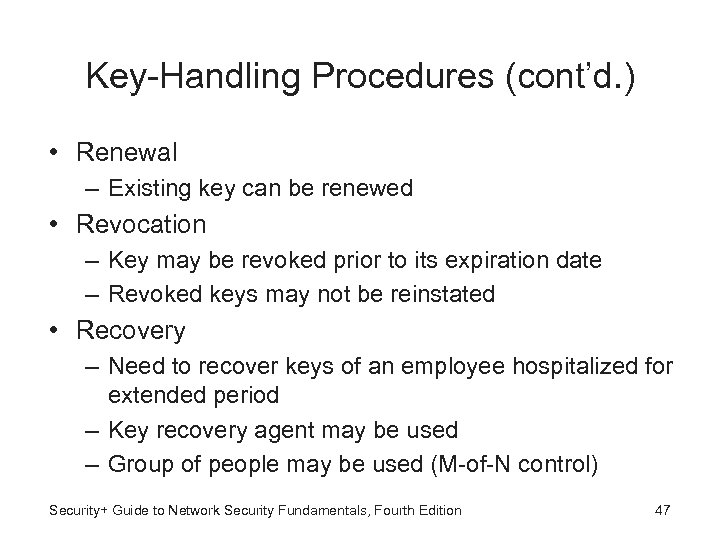 Key-Handling Procedures (cont'd.)

• Renewal
– Existing key can be renewed
• Revocation
– Key may be revoked prior to its expiration date
– Revoked keys may not be reinstated
• Recovery
– Need to recover keys of an employee hospitalized for extended period
– Key recovery agent may be used
– Group of people may be used (M-of-N control)

Security+ Guide to Network Security Fundamentals, Fourth Edition

47